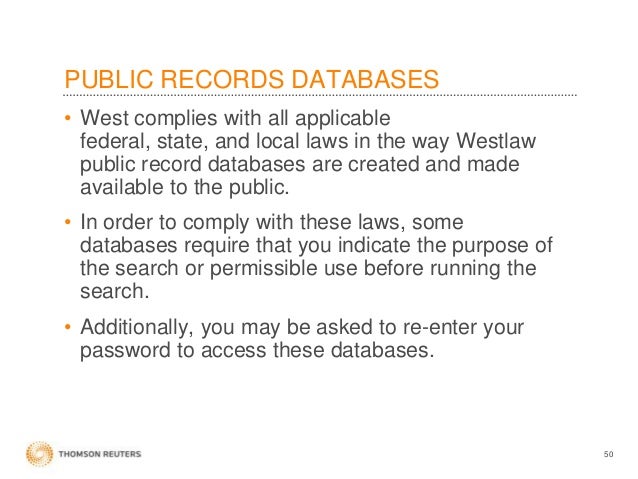 PUBLIC RECORDS DATABASES

• West complies with all applicable federal, state, and local laws in the way Westlaw public record databases are created and made available to the public.

• In order to comply with these laws, some databases require that you indicate the purpose of the search or permissible use before running the search.

• Additionally, you may be asked to re-enter your password to access these databases.

THOMSON REUTERS

50